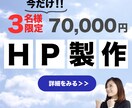 今だけ!!

3名様限定 70,000円

HP製作

詳細をみる>>